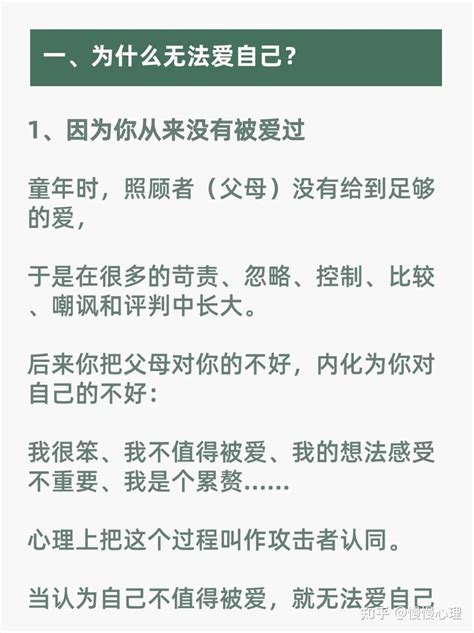 一、为什么无法爱自己？

1、因为你从来没有被爱过

童年时，照顾者（父母）没有给到足够的爱，

于是在很多的苛责、忽略、控制、比较、嘲讽和评判中长大。

后来你把父母对你的不好，内化为你对自己的不好：

我很笨、我不值得被爱、我的想法感受不重要、我是个累赘……

心理上把这个过程叫作攻击者认同。

当认为自己不值得被爱，就无法爱自己

知乎 @慢慢心理